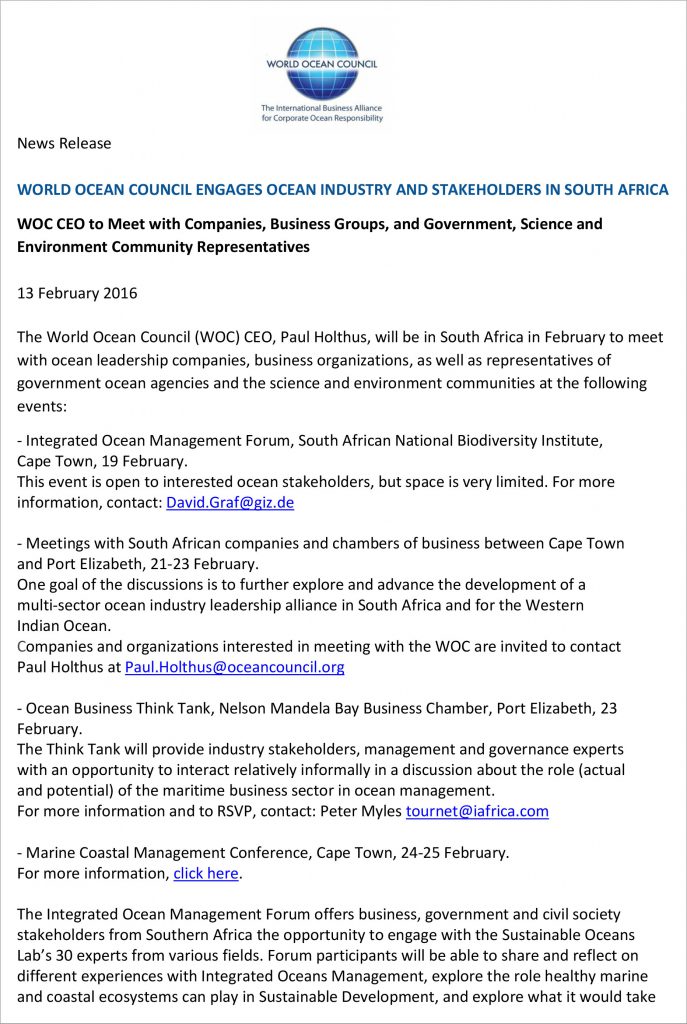 WORLD OCEAN COUNCIL
The International Business Alliance for Corporate Ocean Responsibility

News Release

WORLD OCEAN COUNCIL ENGAGES OCEAN INDUSTRY AND STAKEHOLDERS IN SOUTH AFRICA

WOC CEO to Meet with Companies, Business Groups, and Government, Science and Environment Community Representatives

13 February 2016

The World Ocean Council (WOC) CEO, Paul Holthus, will be in South Africa in February to meet with ocean leadership companies, business organizations, as well as representatives of government ocean agencies and the science and environment communities at the following events:

- Integrated Ocean Management Forum, South African National Biodiversity Institute, Cape Town, 19 February.
This event is open to interested ocean stakeholders, but space is very limited. For more information, contact: David.Graf@giz.de

- Meetings with South African companies and chambers of business between Cape Town and Port Elizabeth, 21-23 February.
One goal of the discussions is to further explore and advance the development of a multi-sector ocean industry leadership alliance in South Africa and for the Western Indian Ocean.
Companies and organizations interested in meeting with the WOC are invited to contact Paul Holthus at Paul.Holthus@oceancouncil.org

- Ocean Business Think Tank, Nelson Mandela Bay Business Chamber, Port Elizabeth, 23 February.
The Think Tank will provide industry stakeholders, management and governance experts with an opportunity to interact relatively informally in a discussion about the role (actual and potential) of the maritime business sector in ocean management.
For more information and to RSVP, contact: Peter Myles tournet@iafrica.com

- Marine Coastal Management Conference, Cape Town, 24-25 February.
For more information, click here.

The Integrated Ocean Management Forum offers business, government and civil society stakeholders from Southern Africa the opportunity to engage with the Sustainable Oceans Lab's 30 experts from various fields. Forum participants will be able to share and reflect on different experiences with Integrated Oceans Management, explore the role healthy marine and coastal ecosystems can play in Sustainable Development, and explore what it would take